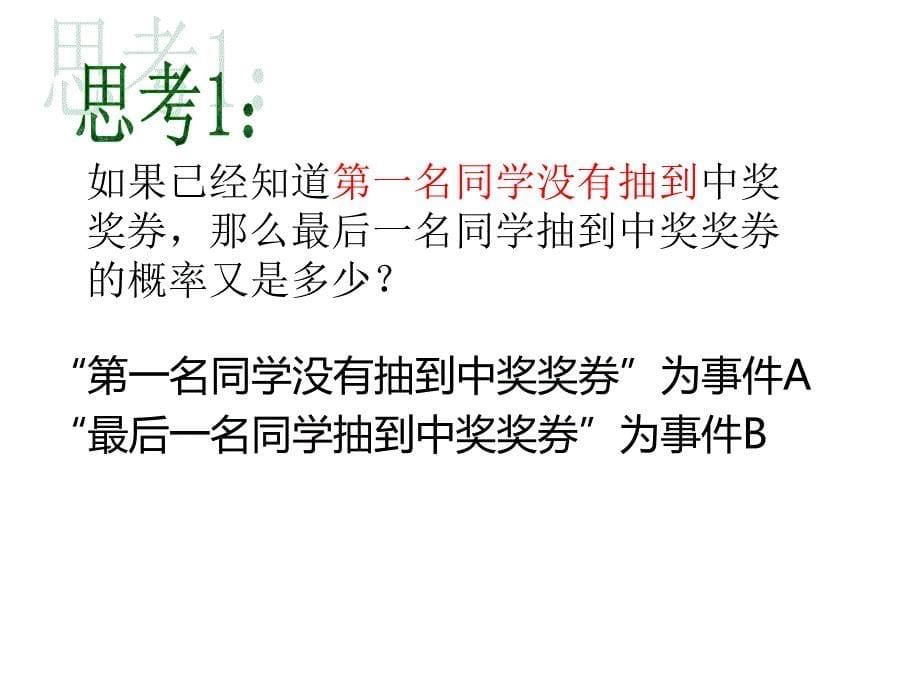 思考1:

如果已经知道第一名同学没有抽到中奖奖券，那么最后一名同学抽到中奖奖券的概率又是多少？

“第一名同学没有抽到中奖奖券”为事件A
“最后一名同学抽到中奖奖券”为事件B